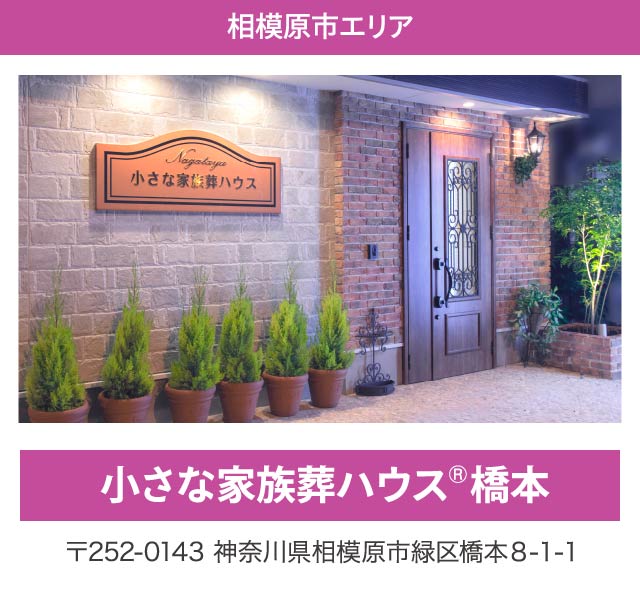 相模原市エリア

Nagataya
小さな家族葬ハウス

小さな家族葬ハウス® 橋本

〒252-0143 神奈川県相模原市緑区橋本8-1-1